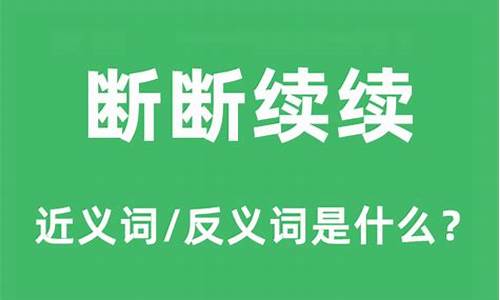 断断续续

近义词/反义词是什么？